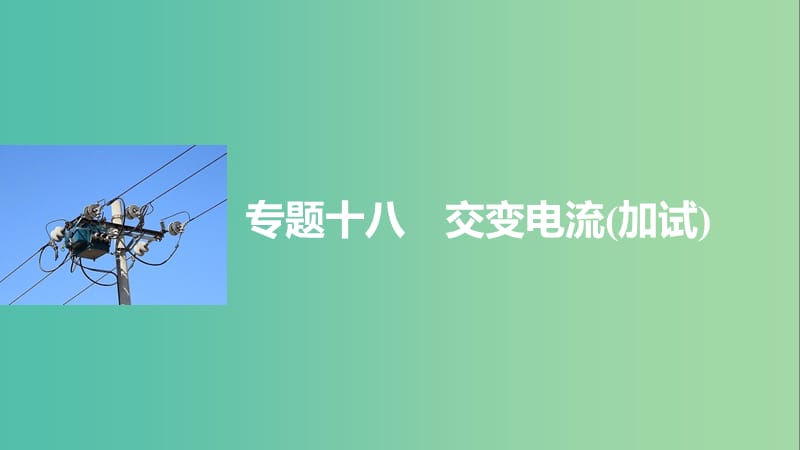 专题十八　交变电流(加试)